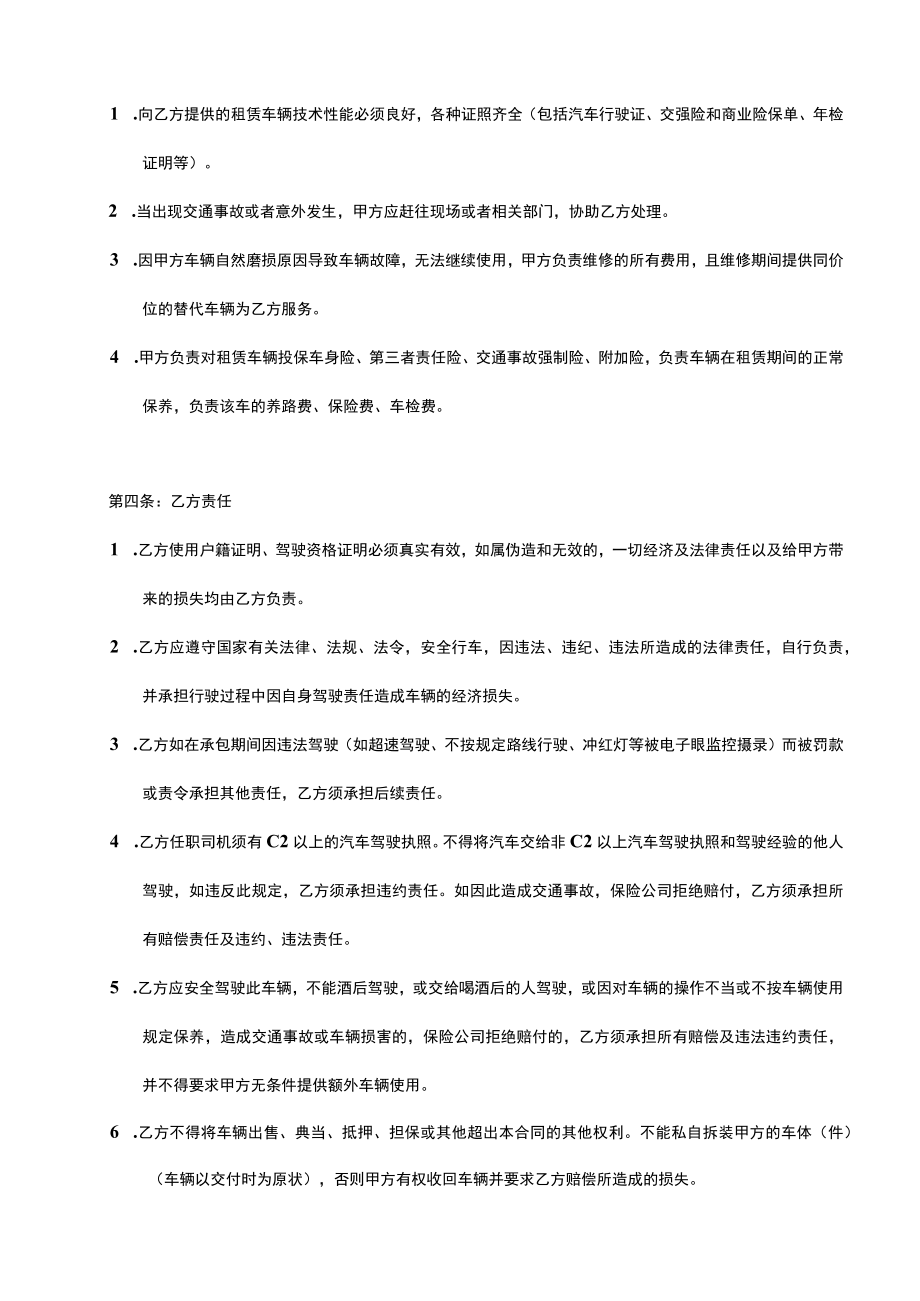 1 .向乙方提供的租赁车辆技术性能必须良好，各种证照齐全（包括汽车行驶证、交强险和商业险保单、年检证明等）。

2 .当出现交通事故或者意外发生，甲方应赶往现场或者相关部门，协助乙方处理。

3 .因甲方车辆自然磨损原因导致车辆故障，无法继续使用，甲方负责维修的所有费用，且维修期间提供同价位的替代车辆为乙方服务。

4 .甲方负责对租赁车辆投保车身险、第三者责任险、交通事故强制险、附加险，负责车辆在租赁期间的正常保养，负责该车的养路费、保险费、车检费。

第四条：乙方责任

1 .乙方使用户籍证明、驾驶资格证明必须真实有效，如属伪造和无效的，一切经济及法律责任以及给甲方带来的损失均由乙方负责。

2 .乙方应遵守国家有关法律、法规、法令，安全行车，因违法、违纪、违法所造成的法律责任，自行负责，并承担行驶过程中因自身驾驶责任造成车辆的经济损失。

3 .乙方如在承包期间因违法驾驶（如超速驾驶、不按规定路线行驶、冲红灯等被电子眼监控摄录）而被罚款或责令承担其他责任，乙方须承担后续责任。

4 .乙方任职司机须有 C2 以上的汽车驾驶执照。不得将汽车交给非 C2 以上汽车驾驶执照和驾驶经验的他人驾驶，如违反此规定，乙方须承担违约责任。如因此造成交通事故，保险公司拒绝赔付，乙方须承担所有赔偿责任及违约、违法责任。

5 .乙方应安全驾驶此车辆，不能酒后驾驶，或交给喝酒后的人驾驶，或因对车辆的操作不当或不按车辆使用规定保养，造成交通事故或车辆损害的，保险公司拒绝赔付的，乙方须承担所有赔偿及违法违约责任，并不得要求甲方无条件提供额外车辆使用。

6 .乙方不得将车辆出售、典当、抵押、担保或其他超出本合同的其他权利。不能私自拆装甲方的车体（件）（车辆以交付时为原状），否则甲方有权收回车辆并要求乙方赔偿所造成的损失。